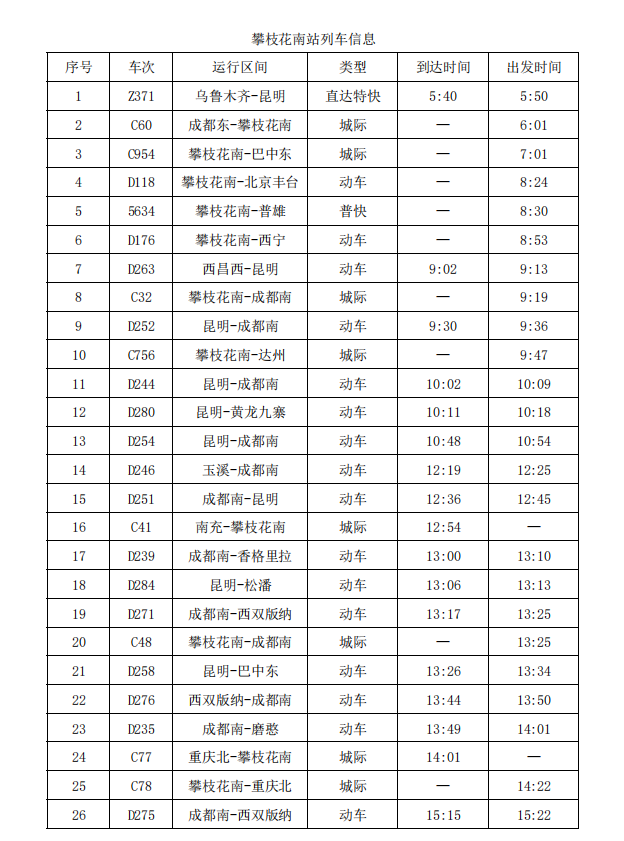 攀枝花南站列车信息

| 序号 | 车次 | 运行区间 | 类型 | 到达时间 | 出发时间 |
|---|---|---|---|---|---|
| 1 | Z371 | 乌鲁木齐-昆明 | 直达特快 | 5:40 | 5:50 |
| 2 | C60 | 成都东-攀枝花南 | 城际 | — | 6:01 |
| 3 | C954 | 攀枝花南-巴中东 | 城际 | — | 7:01 |
| 4 | D118 | 攀枝花南-北京丰台 | 动车 | — | 8:24 |
| 5 | 5634 | 攀枝花南-普雄 | 普快 | — | 8:30 |
| 6 | D176 | 攀枝花南-西宁 | 动车 | — | 8:53 |
| 7 | D263 | 西昌西-昆明 | 动车 | 9:02 | 9:13 |
| 8 | C32 | 攀枝花南-成都南 | 城际 | — | 9:19 |
| 9 | D252 | 昆明-成都南 | 动车 | 9:30 | 9:36 |
| 10 | C756 | 攀枝花南-达州 | 城际 | — | 9:47 |
| 11 | D244 | 昆明-成都南 | 动车 | 10:02 | 10:09 |
| 12 | D280 | 昆明-黄龙九寨 | 动车 | 10:11 | 10:18 |
| 13 | D254 | 昆明-成都南 | 动车 | 10:48 | 10:54 |
| 14 | D246 | 玉溪-成都南 | 动车 | 12:19 | 12:25 |
| 15 | D251 | 成都南-昆明 | 动车 | 12:36 | 12:45 |
| 16 | C41 | 南充-攀枝花南 | 城际 | 12:54 | — |
| 17 | D239 | 成都南-香格里拉 | 动车 | 13:00 | 13:10 |
| 18 | D284 | 昆明-松潘 | 动车 | 13:06 | 13:13 |
| 19 | D271 | 成都南-西双版纳 | 动车 | 13:17 | 13:25 |
| 20 | C48 | 攀枝花南-成都南 | 城际 | — | 13:25 |
| 21 | D258 | 昆明-巴中东 | 动车 | 13:26 | 13:34 |
| 22 | D276 | 西双版纳-成都南 | 动车 | 13:44 | 13:50 |
| 23 | D235 | 成都南-磨憨 | 动车 | 13:49 | 14:01 |
| 24 | C77 | 重庆北-攀枝花南 | 城际 | 14:01 | — |
| 25 | C78 | 攀枝花南-重庆北 | 城际 | — | 14:22 |
| 26 | D275 | 成都南-西双版纳 | 动车 | 15:15 | 15:22 |